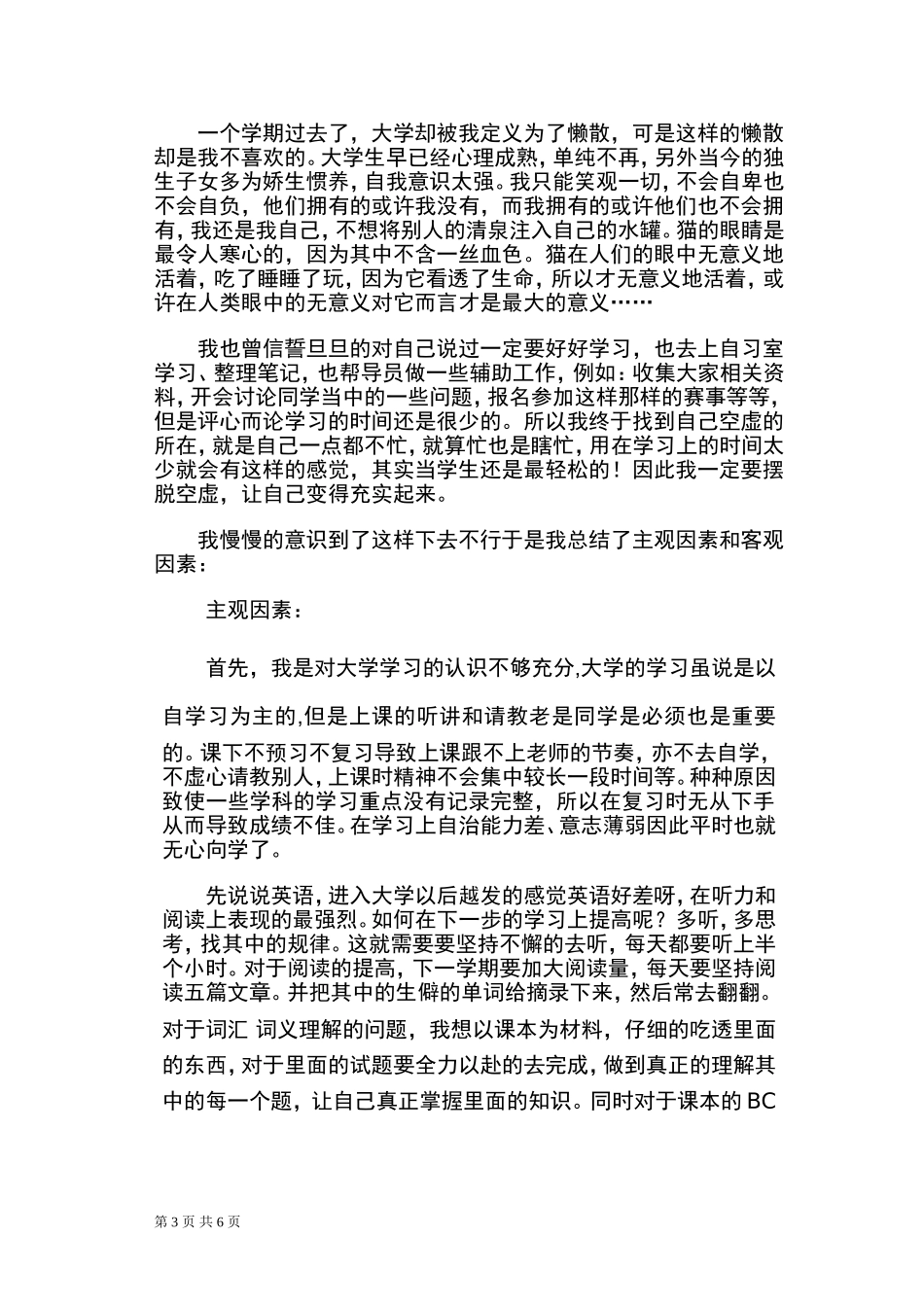 一个学期过去了，大学却被我定义为了懒散，可是这样的懒散却是我不喜欢的。大学生早已经心理成熟，单纯不再，另外当今的独生子女多为娇生惯养，自我意识太强。我只能笑观一切，不会自卑也不会自负，他们拥有的或许我没有，而我拥有的或许他们也不会拥有，我还是我自己，不想将别人的清泉注入自己的水罐。猫的眼睛是最令人寒心的，因为其中不含一丝血色。猫在人们的眼中无意义地活着，吃了睡睡了玩，因为它看透了生命，所以才无意义地活着，或许在人类眼中的无意义对它而言才是最大的意义……

我也曾信誓旦旦的对自己说过一定要好好学习，也去上自习室学习、整理笔记，也帮导员做一些辅助工作，例如：收集大家相关资料，开会讨论同学当中的一些问题，报名参加这样那样的赛事等等，但是评心而论学习的时间还是很少的。所以我终于找到自己空虚的所在，就是自己一点都不忙，就算忙也是瞎忙，用在学习上的时间太少就会有这样的感觉，其实当学生还是最轻松的！因此我一定要摆脱空虚，让自己变得充实起来。

我慢慢的意识到了这样下去不行于是我总结了主观因素和客观因素：

主观因素：

首先，我是对大学学习的认识不够充分,大学的学习虽说是以自学习为主的,但是上课的听讲和请教老是同学是必须也是重要的。课下不预习不复习导致上课跟不上老师的节奏，亦不去自学，不虚心请教别人，上课时精神不会集中较长一段时间等。种种原因致使一些学科的学习重点没有记录完整，所以在复习时无从下手从而导致成绩不佳。在学习上自治能力差、意志薄弱因此平时也就无心向学了。

先说说英语，进入大学以后越发的感觉英语好差呀，在听力和阅读上表现的最强烈。如何在下一步的学习上提高呢？多听，多思考，找其中的规律。这就需要要坚持不懈的去听，每天都要听上半个小时。对于阅读的提高，下一学期要加大阅读量，每天要坚持阅读五篇文章。并把其中的生僻的单词给摘录下来，然后常去翻翻。对于词汇 词义理解的问题，我想以课本为材料，仔细的吃透里面的东西，对于里面的试题要全力以赴的去完成，做到真正的理解其中的每一个题，让自己真正掌握里面的知识。同时对于课本的 BC

第 3 页 共 6 页